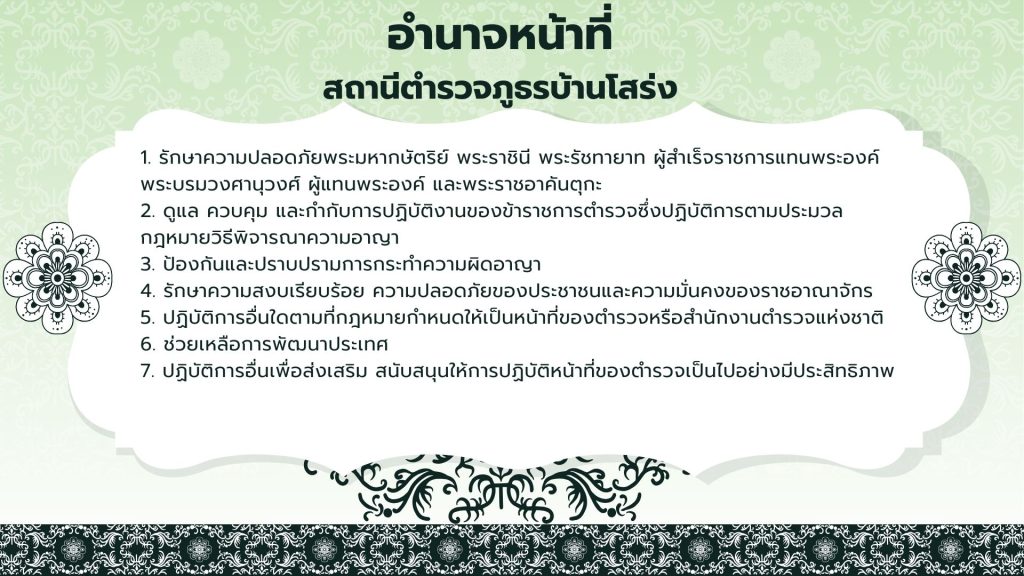 อำนาจหน้าที่
สถานีตำรวจภูธรบ้านโสร่ง

1. รักษาความปลอดภัยพระมหากษัตริย์ พระราชินี พระรัชทายาท ผู้สำเร็จราชการแทนพระองค์ พระบรมวงศานุวงศ์ ผู้แทนพระองค์ และพระราชอาคันตุกะ
2. ดูแล ควบคุม และกำกับการปฏิบัติงานของข้าราชการตำรวจซึ่งปฏิบัติการตามประมวลกฎหมายวิธีพิจารณาความอาญา
3. ป้องกันและปราบปรามการกระทำความผิดอาญา
4. รักษาความสงบเรียบร้อย ความปลอดภัยของประชาชนและความมั่นคงของราชอาณาจักร
5. ปฏิบัติการอื่นใดตามที่กฎหมายกำหนดให้เป็นหน้าที่ของตำรวจหรือสำนักงานตำรวจแห่งชาติ
6. ช่วยเหลือการพัฒนาประเทศ
7. ปฏิบัติการอื่นเพื่อส่งเสริม สนับสนุนให้การปฏิบัติหน้าที่ของตำรวจเป็นไปอย่างมีประสิทธิภาพ